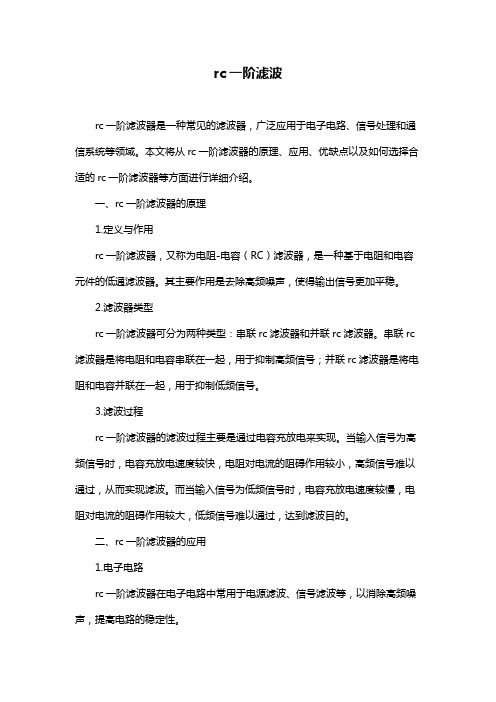 rc 一阶滤波

rc 一阶滤波器是一种常见的滤波器，广泛应用于电子电路、信号处理和通信系统等领域。本文将从 rc 一阶滤波器的原理、应用、优缺点以及如何选择合适的 rc 一阶滤波器等方面进行详细介绍。

一、rc 一阶滤波器的原理

1.定义与作用

rc 一阶滤波器，又称为电阻-电容（RC）滤波器，是一种基于电阻和电容元件的低通滤波器。其主要作用是去除高频噪声，使得输出信号更加平稳。

2.滤波器类型

rc 一阶滤波器可分为两种类型：串联 rc 滤波器和并联 rc 滤波器。串联 rc 滤波器是将电阻和电容串联在一起，用于抑制高频信号；并联 rc 滤波器是将电阻和电容并联在一起，用于抑制低频信号。

3.滤波过程

rc 一阶滤波器的滤波过程主要是通过电容充放电来实现。当输入信号为高频信号时，电容充放电速度较快，电阻对电流的阻碍作用较小，高频信号难以通过，从而实现滤波。而当输入信号为低频信号时，电容充放电速度较慢，电阻对电流的阻碍作用较大，低频信号难以通过，达到滤波目的。

二、rc 一阶滤波器的应用

1.电子电路

rc 一阶滤波器在电子电路中常用于电源滤波、信号滤波等，以消除高频噪声，提高电路的稳定性。